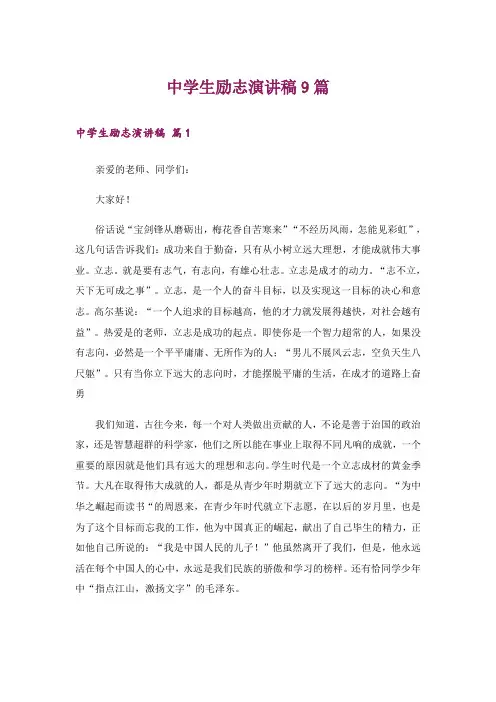 中学生励志演讲稿9篇

中学生励志演讲稿 篇1

亲爱的老师、同学们：

大家好！

俗话说“宝剑锋从磨砺出，梅花香自苦寒来”“不经历风雨，怎能见彩虹”，这几句话告诉我们：成功来自于勤奋，只有从小树立远大理想，才能成就伟大事业。立志，就是要有志气，有志向，有雄心壮志。立志是成才的动力，“志不立，天下无可成之事”。立志，是一个人的奋斗目标，以及实现这一目标的决心和意志。高尔基说：“一个人追求的目标越高，他的才力就发展得越快，对社会越有益”。热爱是的老师，立志是成功的起点。即使你是一个智力超常的人，如果没有志向，必然是一个平平庸庸、无所作为的人：“男儿不展风云志，空负天生八尺躯”。只有当你立下远大的志向时，才能摆脱平庸的生活，在成才的道路上奋勇

我们知道，古往今来，每一个对人类做出贡献的人，不论是善于治国的政治家，还是智慧超群的科学家，他们之所以能在事业上取得不同凡响的成就，一个重要的原因就是他们具有远大的理想和志向。学生时代是一个立志成材的黄金季节。大凡在取得伟大成就的人，都是从青少年时期就立下了远大的志向。“为中华之崛起而读书”的周恩来，在青少年时代就立下志愿，在以后的岁月里，也是为了这个目标而忘我的工作，他为中国真正的崛起，献出了自己毕生的精力，正如他自己所说的：“我是中国人民的儿子！”他虽然离开了我们，但是，他永远活在每个中国人的心中，永远是我们民族的骄傲和学习的榜样。还有恰同学少年中“指点江山，激扬文字”的毛泽东。